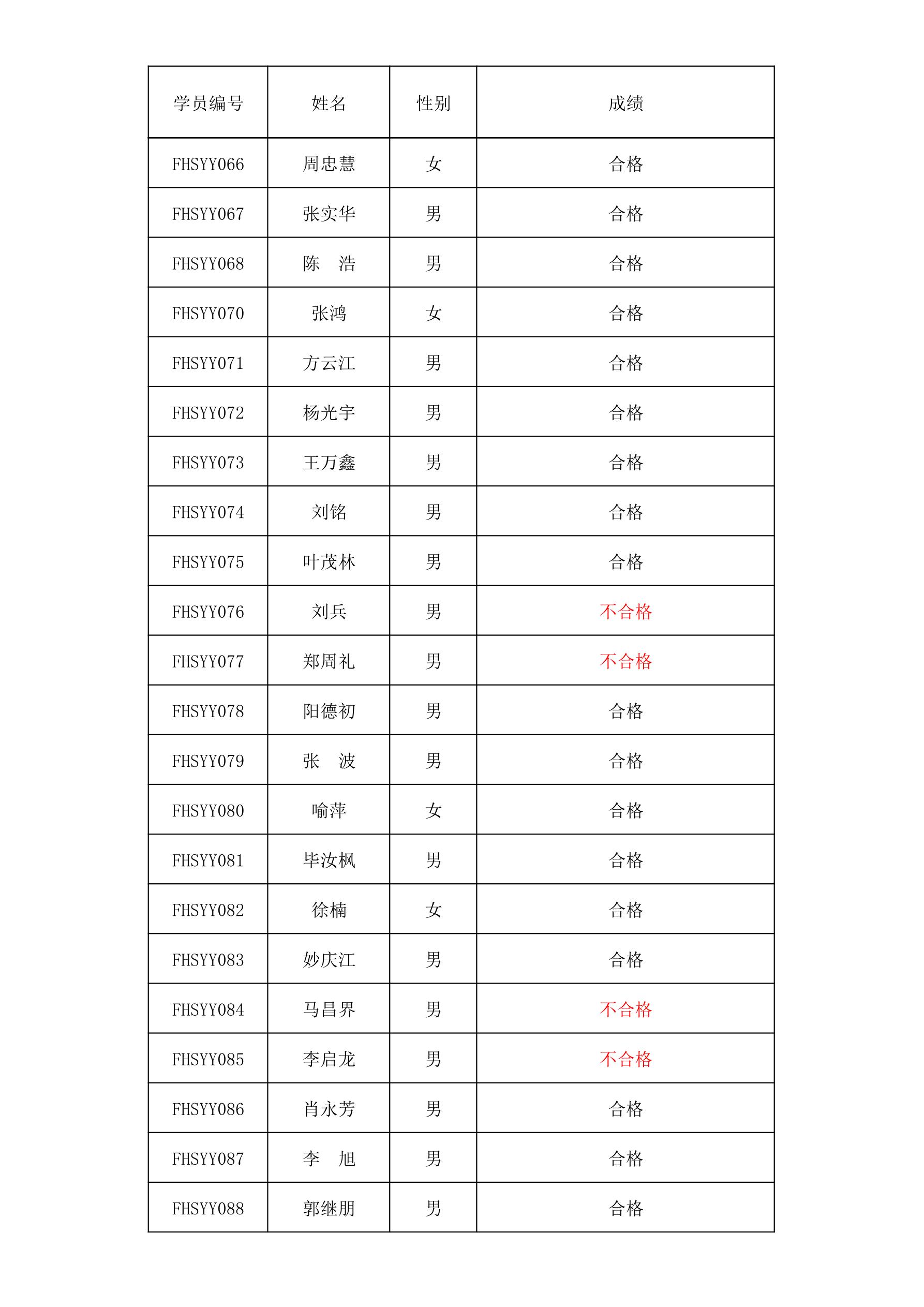 | 学员编号 | 姓名 | 性别 | 成绩 |
|---|---|---|---|
| FHSYY066 | 周忠慧 | 女 | 合格 |
| FHSYY067 | 张实华 | 男 | 合格 |
| FHSYY068 | 陈　浩 | 男 | 合格 |
| FHSYY070 | 张鸿 | 女 | 合格 |
| FHSYY071 | 方云江 | 男 | 合格 |
| FHSYY072 | 杨光宇 | 男 | 合格 |
| FHSYY073 | 王万鑫 | 男 | 合格 |
| FHSYY074 | 刘铭 | 男 | 合格 |
| FHSYY075 | 叶茂林 | 男 | 合格 |
| FHSYY076 | 刘兵 | 男 | 不合格 |
| FHSYY077 | 郑周礼 | 男 | 不合格 |
| FHSYY078 | 阳德初 | 男 | 合格 |
| FHSYY079 | 张　波 | 男 | 合格 |
| FHSYY080 | 喻萍 | 女 | 合格 |
| FHSYY081 | 毕汝枫 | 男 | 合格 |
| FHSYY082 | 徐楠 | 女 | 合格 |
| FHSYY083 | 妙庆江 | 男 | 合格 |
| FHSYY084 | 马昌界 | 男 | 不合格 |
| FHSYY085 | 李启龙 | 男 | 不合格 |
| FHSYY086 | 肖永芳 | 男 | 合格 |
| FHSYY087 | 李　旭 | 男 | 合格 |
| FHSYY088 | 郭继朋 | 男 | 合格 |